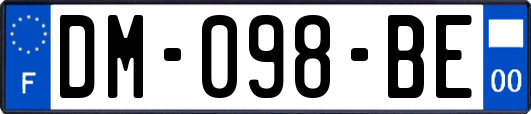 F
DM-098-BE
00